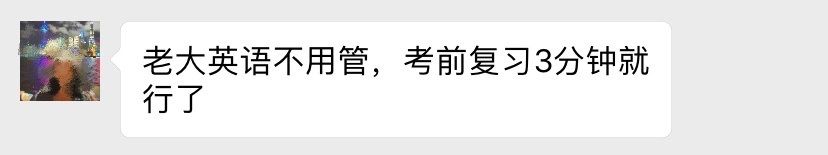 老大英语不用管，考前复习3分钟就行了